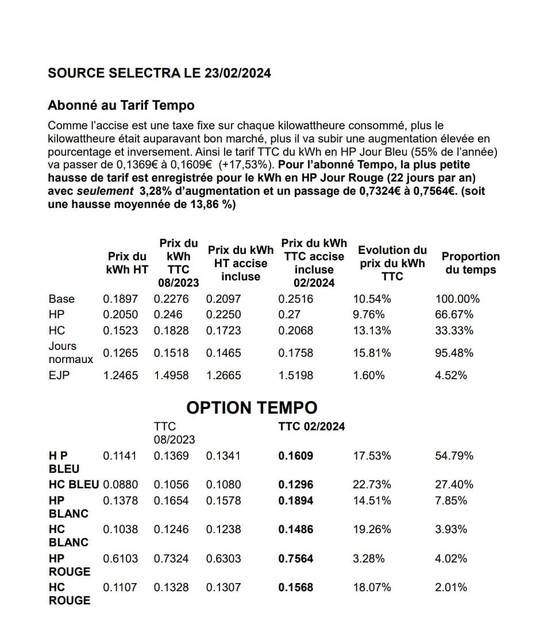 SOURCE SELECTRA LE 23/02/2024

Abonné au Tarif Tempo

Comme l'accise est une taxe fixe sur chaque kilowattheure consommé, plus le kilowattheure était auparavant bon marché, plus il va subir une augmentation élevée en pourcentage et inversement. Ainsi le tarif TTC du kWh en HP Jour Bleu (55% de l'année) va passer de 0,1369€ à 0,1609€ (+17,53%). Pour l'abonné Tempo, la plus petite hausse de tarif est enregistrée pour le kWh en HP Jour Rouge (22 jours par an) avec seulement 3,28% d'augmentation et un passage de 0,7324€ à 0,7564€. (soit une hausse moyennée de 13,86 %)

| | Prix du kWh HT | Prix du kWh TTC 08/2023 | Prix du kWh HT accise incluse | Prix du kWh TTC accise incluse 02/2024 | Evolution du prix du kWh TTC | Proportion du temps |
|---|---|---|---|---|---|---|
| Base | 0.1897 | 0.2276 | 0.2097 | 0.2516 | 10.54% | 100.00% |
| HP | 0.2050 | 0.246 | 0.2250 | 0.27 | 9.76% | 66.67% |
| HC | 0.1523 | 0.1828 | 0.1723 | 0.2068 | 13.13% | 33.33% |
| Jours normaux | 0.1265 | 0.1518 | 0.1465 | 0.1758 | 15.81% | 95.48% |
| EJP | 1.2465 | 1.4958 | 1.2665 | 1.5198 | 1.60% | 4.52% |

OPTION TEMPO

| | | TTC 08/2023 | | TTC 02/2024 | | |
|---|---|---|---|---|---|---|
| H P BLEU | 0.1141 | 0.1369 | 0.1341 | 0.1609 | 17.53% | 54.79% |
| HC BLEU | 0.0880 | 0.1056 | 0.1080 | 0.1296 | 22.73% | 27.40% |
| HP BLANC | 0.1378 | 0.1654 | 0.1578 | 0.1894 | 14.51% | 7.85% |
| HC BLANC | 0.1038 | 0.1246 | 0.1238 | 0.1486 | 19.26% | 3.93% |
| HP ROUGE | 0.6103 | 0.7324 | 0.6303 | 0.7564 | 3.28% | 4.02% |
| HC ROUGE | 0.1107 | 0.1328 | 0.1307 | 0.1568 | 18.07% | 2.01% |